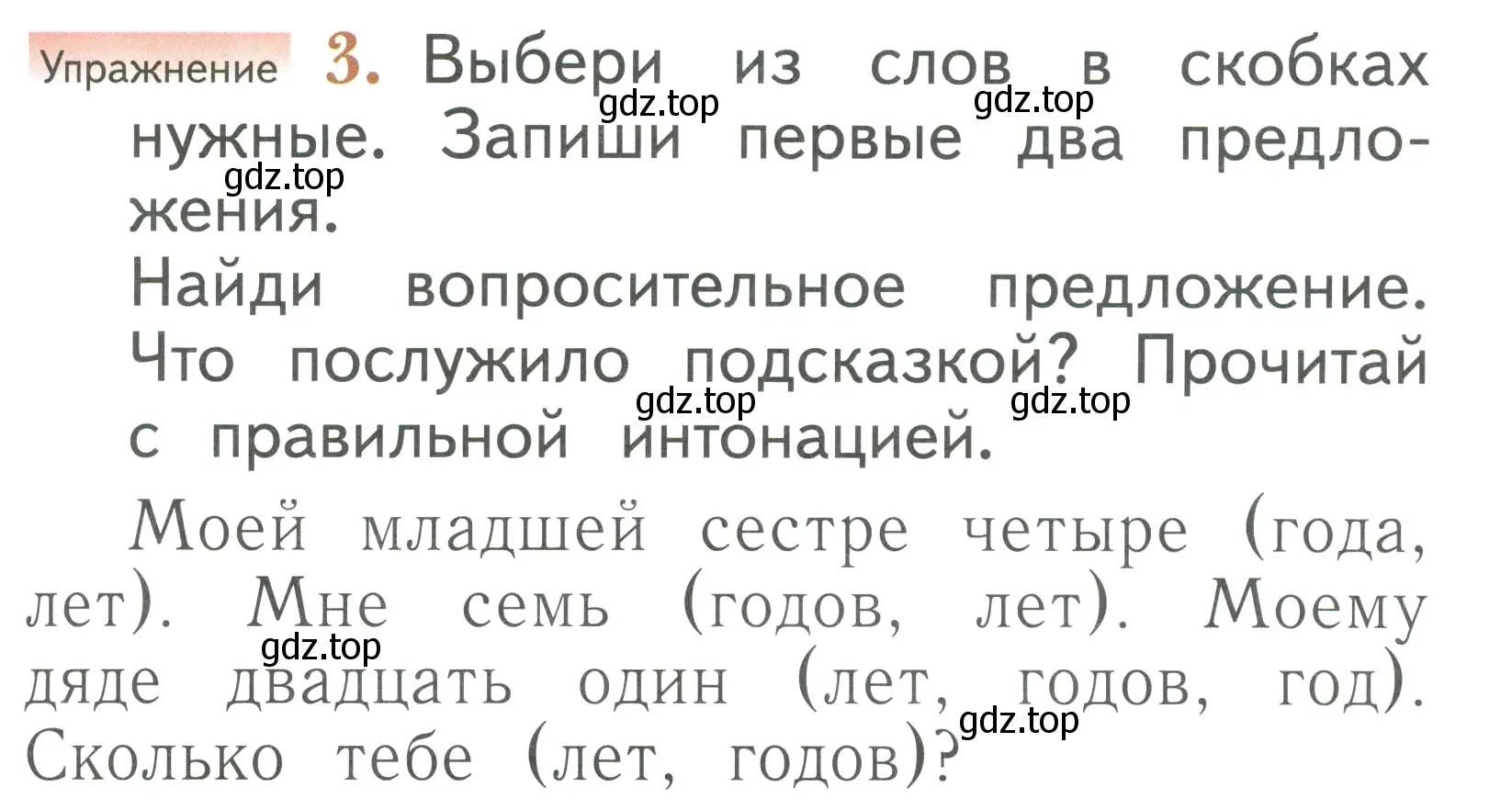 Упражнение 3. Выбери из слов в скобках нужные. Запиши первые два предложения.
gdz.top gdz.top gdz.top
Найди вопросительное предложение. Что послужило подсказкой? Прочитай с правильной интонацией.
gdz.top gdz.top

Моей младшей сестре четыре (года, лет). Мне семь (годов, лет). Моему дяде двадцать один (лет, годов, год). Сколько тебе (лет, годов)?
gdz.top gdz.top